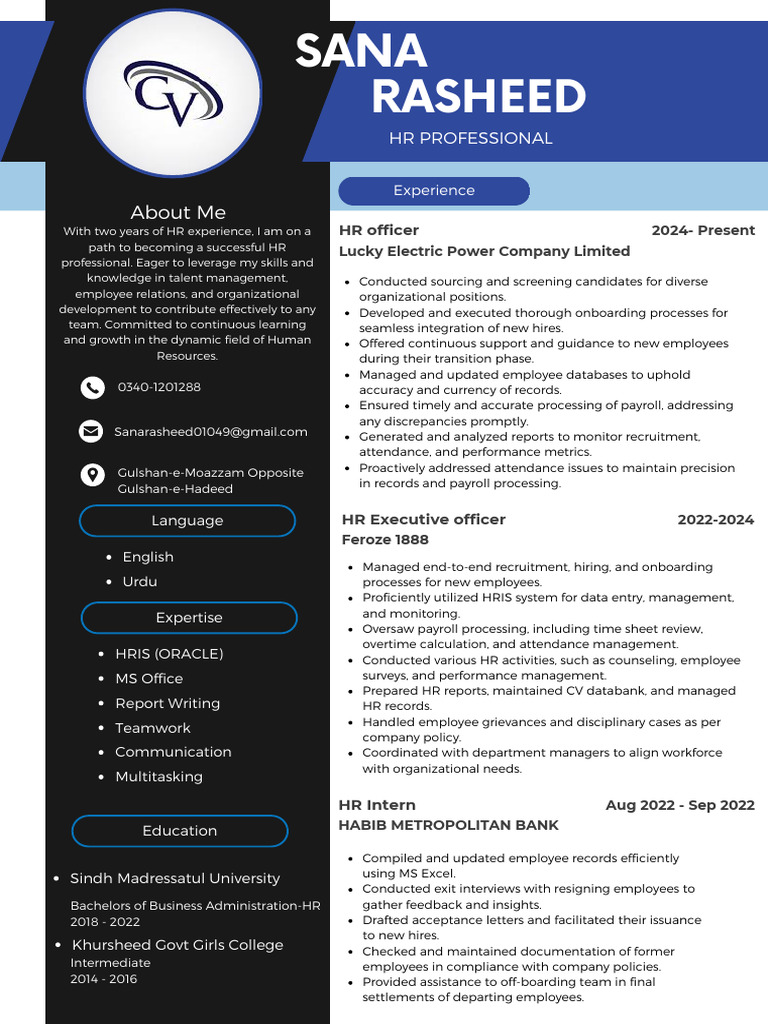 CV

SANA
RASHEED
HR PROFESSIONAL

About Me
With two years of HR experience, I am on a path to becoming a successful HR professional. Eager to leverage my skills and knowledge in talent management, employee relations, and organizational development to contribute effectively to any team. Committed to continuous learning and growth in the dynamic field of Human Resources.

0340-1201288

Sanarasheed01049@gmail.com

Gulshan-e-Moazzam Opposite Gulshan-e-Hadeed

Language
- English
- Urdu

Expertise
- HRIS (ORACLE)
- MS Office
- Report Writing
- Teamwork
- Communication
- Multitasking

Education
- Sindh Madressatul University
Bachelors of Business Administration-HR
2018 - 2022
- Khursheed Govt Girls College
Intermediate
2014 - 2016

Experience

HR officer 2024- Present
Lucky Electric Power Company Limited
- Conducted sourcing and screening candidates for diverse organizational positions.
- Developed and executed thorough onboarding processes for seamless integration of new hires.
- Offered continuous support and guidance to new employees during their transition phase.
- Managed and updated employee databases to uphold accuracy and currency of records.
- Ensured timely and accurate processing of payroll, addressing any discrepancies promptly.
- Generated and analyzed reports to monitor recruitment, attendance, and performance metrics.
- Proactively addressed attendance issues to maintain precision in records and payroll processing.

HR Executive officer 2022-2024
Feroze 1888
- Managed end-to-end recruitment, hiring, and onboarding processes for new employees.
- Proficiently utilized HRIS system for data entry, management, and monitoring.
- Oversaw payroll processing, including time sheet review, overtime calculation, and attendance management.
- Conducted various HR activities, such as counseling, employee surveys, and performance management.
- Prepared HR reports, maintained CV databank, and managed HR records.
- Handled employee grievances and disciplinary cases as per company policy.
- Coordinated with department managers to align workforce with organizational needs.

HR Intern Aug 2022 - Sep 2022
HABIB METROPOLITAN BANK
- Compiled and updated employee records efficiently using MS Excel.
- Conducted exit interviews with resigning employees to gather feedback and insights.
- Drafted acceptance letters and facilitated their issuance to new hires.
- Checked and maintained documentation of former employees in compliance with company policies.
- Provided assistance to off-boarding team in final settlements of departing employees.